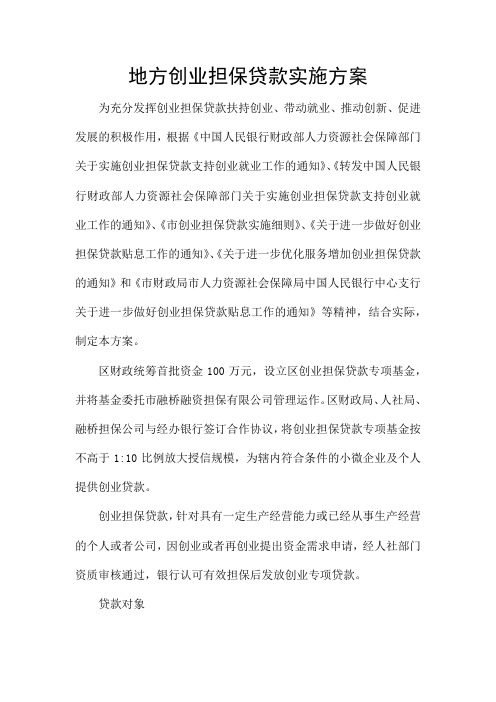 地方创业担保贷款实施方案

为充分发挥创业担保贷款扶持创业、带动就业、推动创新、促进发展的积极作用，根据《中国人民银行财政部人力资源社会保障部门关于实施创业担保贷款支持创业就业工作的通知》、《转发中国人民银行财政部人力资源社会保障部门关于实施创业担保贷款支持创业就业工作的通知》、《市创业担保贷款实施细则》、《关于进一步做好创业担保贷款贴息工作的通知》、《关于进一步优化服务增加创业担保贷款的通知》和《市财政局市人力资源社会保障局中国人民银行中心支行关于进一步做好创业担保贷款贴息工作的通知》等精神，结合实际，制定本方案。

区财政统筹首批资金 100 万元，设立区创业担保贷款专项基金，并将基金委托市融桥融资担保有限公司管理运作。区财政局、人社局、融桥担保公司与经办银行签订合作协议，将创业担保贷款专项基金按不高于 1:10 比例放大授信规模，为辖内符合条件的小微企业及个人提供创业贷款。

创业担保贷款，针对具有一定生产经营能力或已经从事生产经营的个人或者公司，因创业或者再创业提出资金需求申请，经人社部门资质审核通过，银行认可有效担保后发放创业专项贷款。

贷款对象